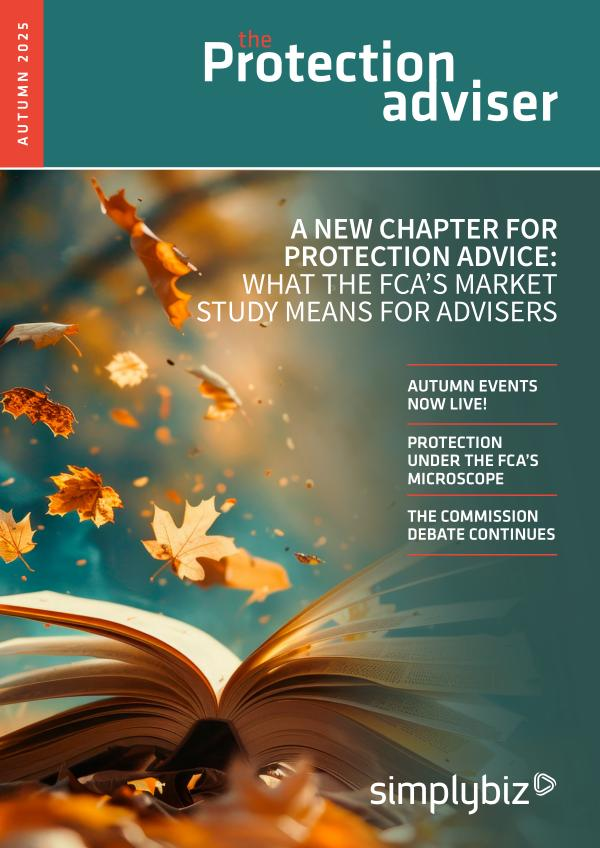 AUTUMN 2025

the Protection adviser

A NEW CHAPTER FOR PROTECTION ADVICE: WHAT THE FCA'S MARKET STUDY MEANS FOR ADVISERS

AUTUMN EVENTS NOW LIVE!

PROTECTION UNDER THE FCA'S MICROSCOPE

THE COMMISSION DEBATE CONTINUES

simplybiz